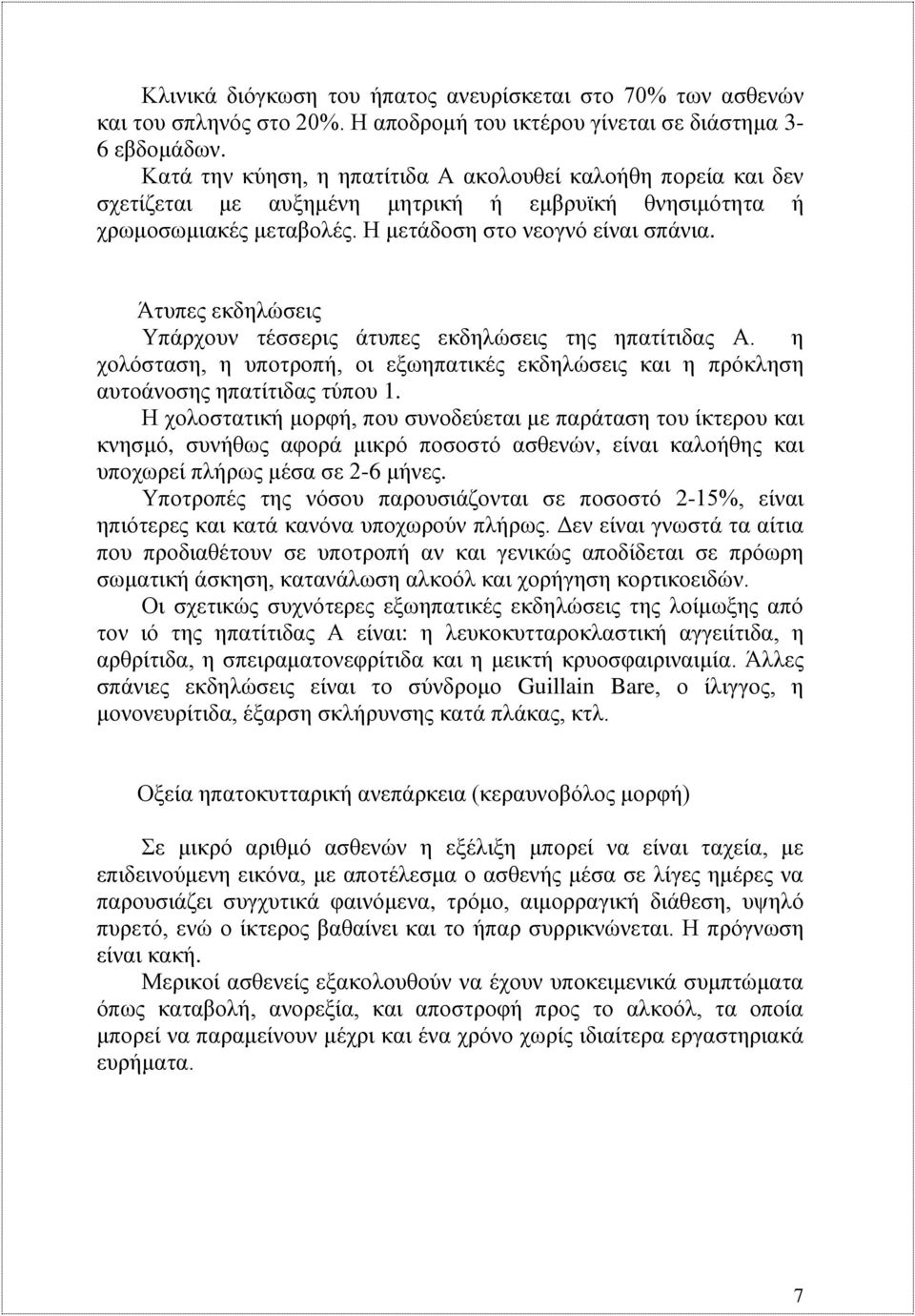 Κλινικά διόγκωση του ήπατος ανευρίσκεται στο 70% των ασθενών και του σπληνός στο 20%. Η αποδρομή του ικτέρου γίνεται σε διάστημα 3-6 εβδομάδων.

Κατά την κύηση, η ηπατίτιδα Α ακολουθεί καλοήθη πορεία και δεν σχετίζεται με αυξημένη μητρική ή εμβρυϊκή θνησιμότητα ή χρωμοσωμιακές μεταβολές. Η μετάδοση στο νεογνό είναι σπάνια.

Άτυπες εκδηλώσεις

Υπάρχουν τέσσερις άτυπες εκδηλώσεις της ηπατίτιδας Α. η χολόσταση, η υποτροπή, οι εξωηπατικές εκδηλώσεις και η πρόκληση αυτοάνοσης ηπατίτιδας τύπου 1.

Η χολοστατική μορφή, που συνοδεύεται με παράταση του ίκτερου και κνησμό, συνήθως αφορά μικρό ποσοστό ασθενών, είναι καλοήθης και υποχωρεί πλήρως μέσα σε 2-6 μήνες.

Υποτροπές της νόσου παρουσιάζονται σε ποσοστό 2-15%, είναι ηπιότερες και κατά κανόνα υποχωρούν πλήρως. Δεν είναι γνωστά τα αίτια που προδιαθέτουν σε υποτροπή αν και γενικώς αποδίδεται σε πρόωρη σωματική άσκηση, κατανάλωση αλκοόλ και χορήγηση κορτικοειδών.

Οι σχετικώς συχνότερες εξωηπατικές εκδηλώσεις της λοίμωξης από τον ιό της ηπατίτιδας Α είναι: η λευκοκυτταροκλαστική αγγειίτιδα, η αρθρίτιδα, η σπειραματονεφρίτιδα και η μεικτή κρυοσφαιριναιμία. Άλλες σπάνιες εκδηλώσεις είναι το σύνδρομο Guillain Bare, ο ίλιγγος, η μονονευρίτιδα, έξαρση σκλήρυνσης κατά πλάκας, κτλ.

Οξεία ηπατοκυτταρική ανεπάρκεια (κεραυνοβόλος μορφή)

Σε μικρό αριθμό ασθενών η εξέλιξη μπορεί να είναι ταχεία, με επιδεινούμενη εικόνα, με αποτέλεσμα ο ασθενής μέσα σε λίγες ημέρες να παρουσιάζει συγχυτικά φαινόμενα, τρόμο, αιμορραγική διάθεση, υψηλό πυρετό, ενώ ο ίκτερος βαθαίνει και το ήπαρ συρρικνώνεται. Η πρόγνωση είναι κακή.

Μερικοί ασθενείς εξακολουθούν να έχουν υποκειμενικά συμπτώματα όπως καταβολή, ανορεξία, και αποστροφή προς το αλκοόλ, τα οποία μπορεί να παραμείνουν μέχρι και ένα χρόνο χωρίς ιδιαίτερα εργαστηριακά ευρήματα.

7